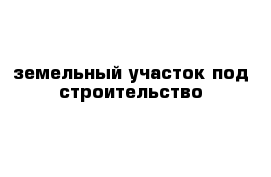 земельный участок под строительство